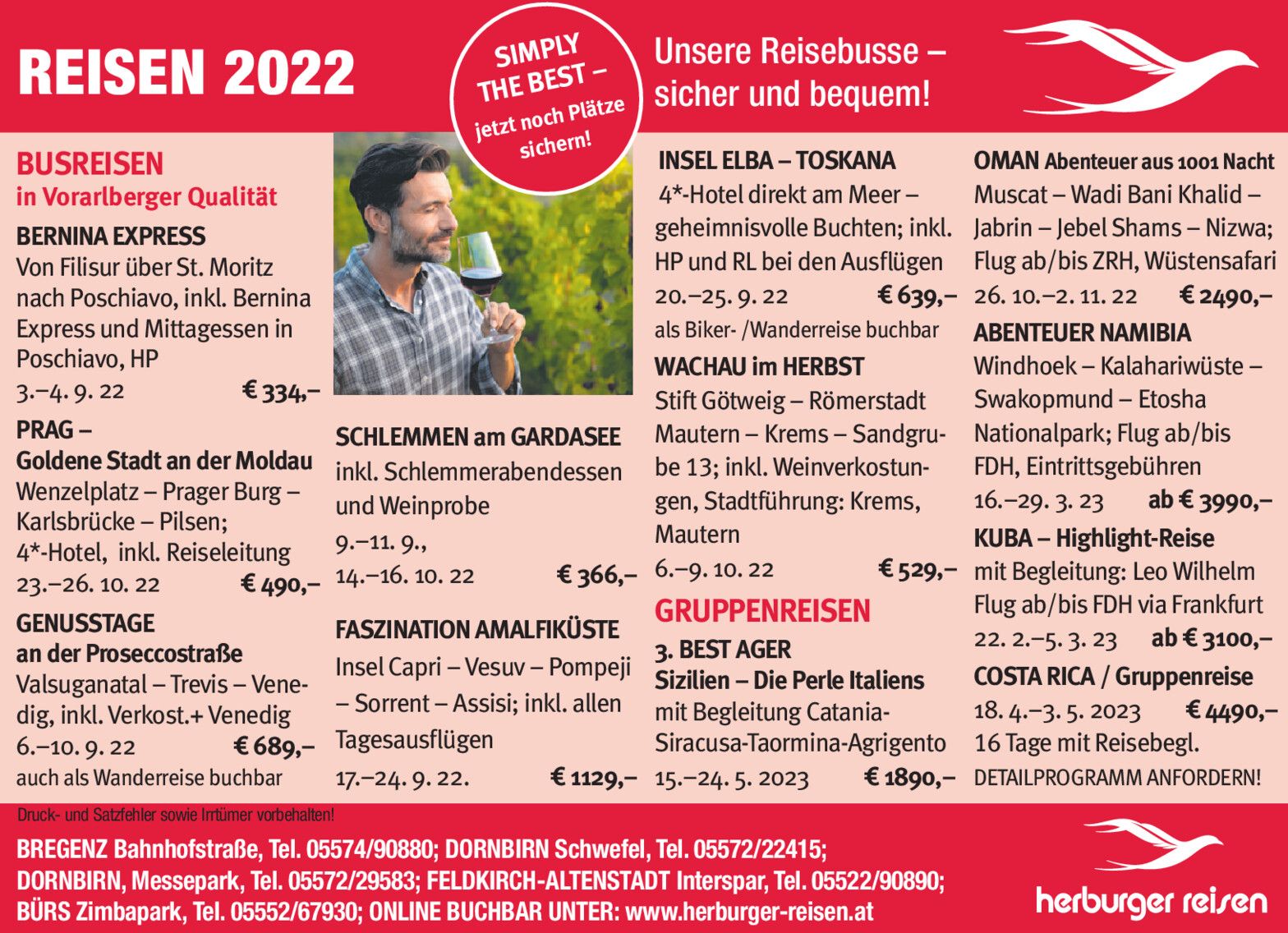 REISEN 2022

SIMPLY THE BEST – jetzt noch Plätze sichern!

Unsere Reisebusse – sicher und bequem!

BUSREISEN
in Vorarlberger Qualität

BERNINA EXPRESS
Von Filisur über St. Moritz nach Poschiavo, inkl. Bernina Express und Mittagessen in Poschiavo, HP
3.–4. 9. 22 € 334,–

PRAG –
Goldene Stadt an der Moldau
Wenzelplatz – Prager Burg – Karlsbrücke – Pilsen; 4*-Hotel, inkl. Reiseleitung
23.–26. 10. 22 € 490,–

GENUSSTAGE
an der Proseccostraße
Valsuganatal – Trevis – Venedig, inkl. Verkost.+ Venedig
6.–10. 9. 22 € 689,–
auch als Wanderreise buchbar

SCHLEMMEN am GARDASEE
inkl. Schlemmerabendessen und Weinprobe
9.–11. 9.,
14.–16. 10. 22 € 366,–

FASZINATION AMALFIKÜSTE
Insel Capri – Vesuv – Pompeji – Sorrent – Assisi; inkl. allen Tagesausflügen
17.–24. 9. 22. € 1129,–

INSEL ELBA – TOSKANA
4*-Hotel direkt am Meer – geheimnisvolle Buchten; inkl. HP und RL bei den Ausflügen
20.–25. 9. 22 € 639,–
als Biker- /Wanderreise buchbar

WACHAU im HERBST
Stift Götweig – Römerstadt Mautern – Krems – Sandgrube 13; inkl. Weinverkostungen, Stadtführung: Krems, Mautern
6.–9. 10. 22 € 529,–

GRUPPENREISEN
3. BEST AGER
Sizilien – Die Perle Italiens
mit Begleitung Catania-Siracusa-Taormina-Agrigento
15.–24. 5. 2023 € 1890,–

OMAN Abenteuer aus 1001 Nacht
Muscat – Wadi Bani Khalid – Jabrin – Jebel Shams – Nizwa; Flug ab/bis ZRH, Wüstensafari
26. 10.–2. 11. 22 € 2490,–

ABENTEUER NAMIBIA
Windhoek – Kalahariwüste – Swakopmund – Etosha Nationalpark; Flug ab/bis FDH, Eintrittsgebühren
16.–29. 3. 23 ab € 3990,–

KUBA – Highlight-Reise
mit Begleitung: Leo Wilhelm
Flug ab/bis FDH via Frankfurt
22. 2.–5. 3. 23 ab € 3100,–

COSTA RICA / Gruppenreise
18. 4.–3. 5. 2023 € 4490,–
16 Tage mit Reisebegl.
DETAILPROGRAMM ANFORDERN!

Druck- und Satzfehler sowie Irrtümer vorbehalten!

BREGENZ Bahnhofstraße, Tel. 05574/90880; DORNBIRN Schwefel, Tel. 05572/22415; DORNBIRN, Messepark, Tel. 05572/29583; FELDKIRCH-ALTENSTADT Interspar, Tel. 05522/90890; BÜRS Zimbapark, Tel. 05552/67930; ONLINE BUCHBAR UNTER: www.herburger-reisen.at

herburger reisen